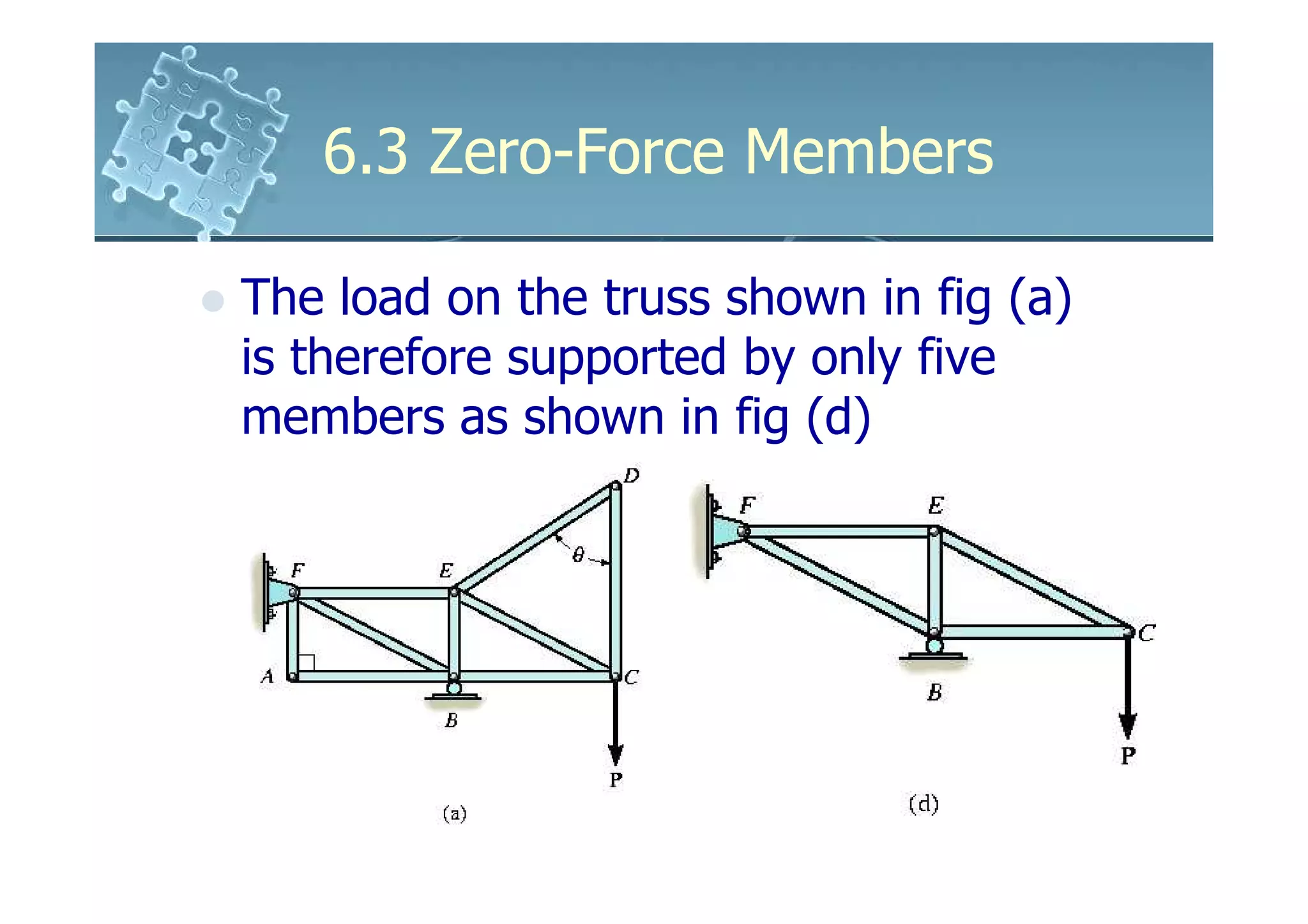 6.3 Zero-Force Members

The load on the truss shown in fig (a) is therefore supported by only five members as shown in fig (d)

D
F
E
$\theta$
A
C
B
P
(a)

F
E
C
B
P
(d)